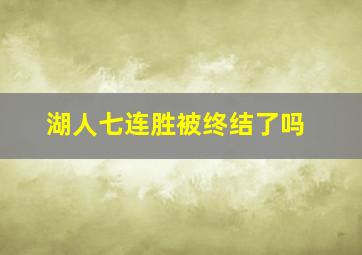 湖人七连胜被终结了吗